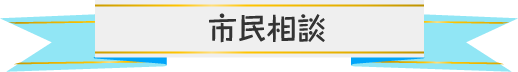 市民相談